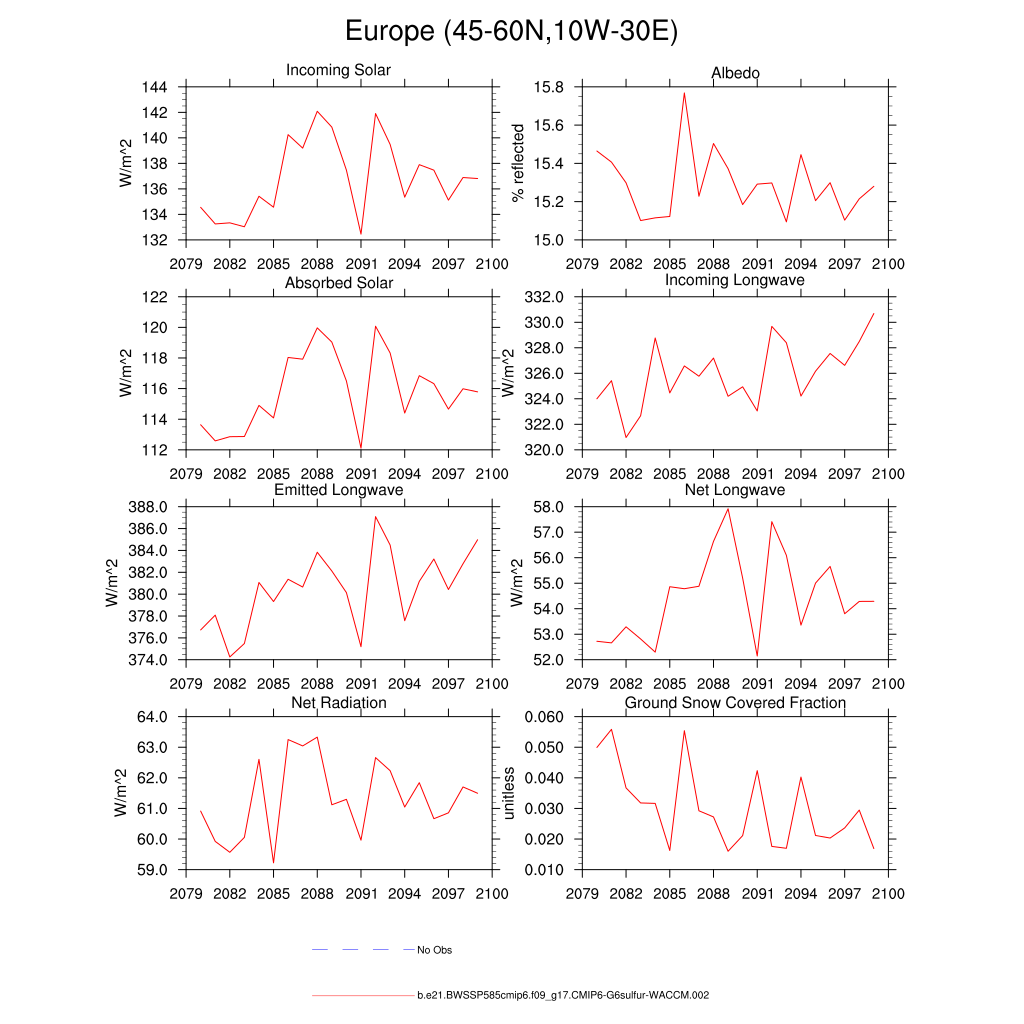 Europe (45-60N,10W-30E)

Incoming Solar
W/m^2
144
142
140
138
136
134
132
2079 2082 2085 2088 2091 2094 2097 2100

Albedo
% reflected
15.8
15.6
15.4
15.2
15.0
2079 2082 2085 2088 2091 2094 2097 2100

Absorbed Solar
W/m^2
122
120
118
116
114
112
2079 2082 2085 2088 2091 2094 2097 2100

Incoming Longwave
W/m^2
332.0
330.0
328.0
326.0
324.0
322.0
320.0
2079 2082 2085 2088 2091 2094 2097 2100

Emitted Longwave
W/m^2
388.0
386.0
384.0
382.0
380.0
378.0
376.0
374.0
2079 2082 2085 2088 2091 2094 2097 2100

Net Longwave
W/m^2
58.0
57.0
56.0
55.0
54.0
53.0
52.0
2079 2082 2085 2088 2091 2094 2097 2100

Net Radiation
W/m^2
64.0
63.0
62.0
61.0
60.0
59.0
2079 2082 2085 2088 2091 2094 2097 2100

Ground Snow Covered Fraction
unitless
0.060
0.050
0.040
0.030
0.020
0.010
2079 2082 2085 2088 2091 2094 2097 2100

No Obs

b.e21.BWSSP585cmip6.f09_g17.CMIP6-G6sulfur-WACCM.002